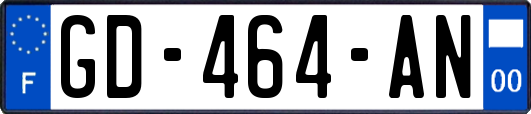 F

GD-464-AN

00